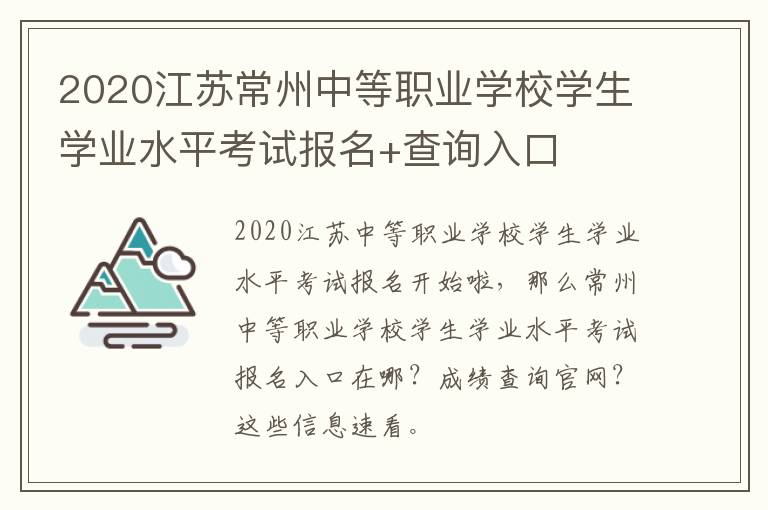 2020江苏常州中等职业学校学生学业水平考试报名+查询入口

2020江苏中等职业学校学生学业水平考试报名开始啦，那么常州中等职业学校学生学业水平考试报名入口在哪？成绩查询官网？这些信息速看。